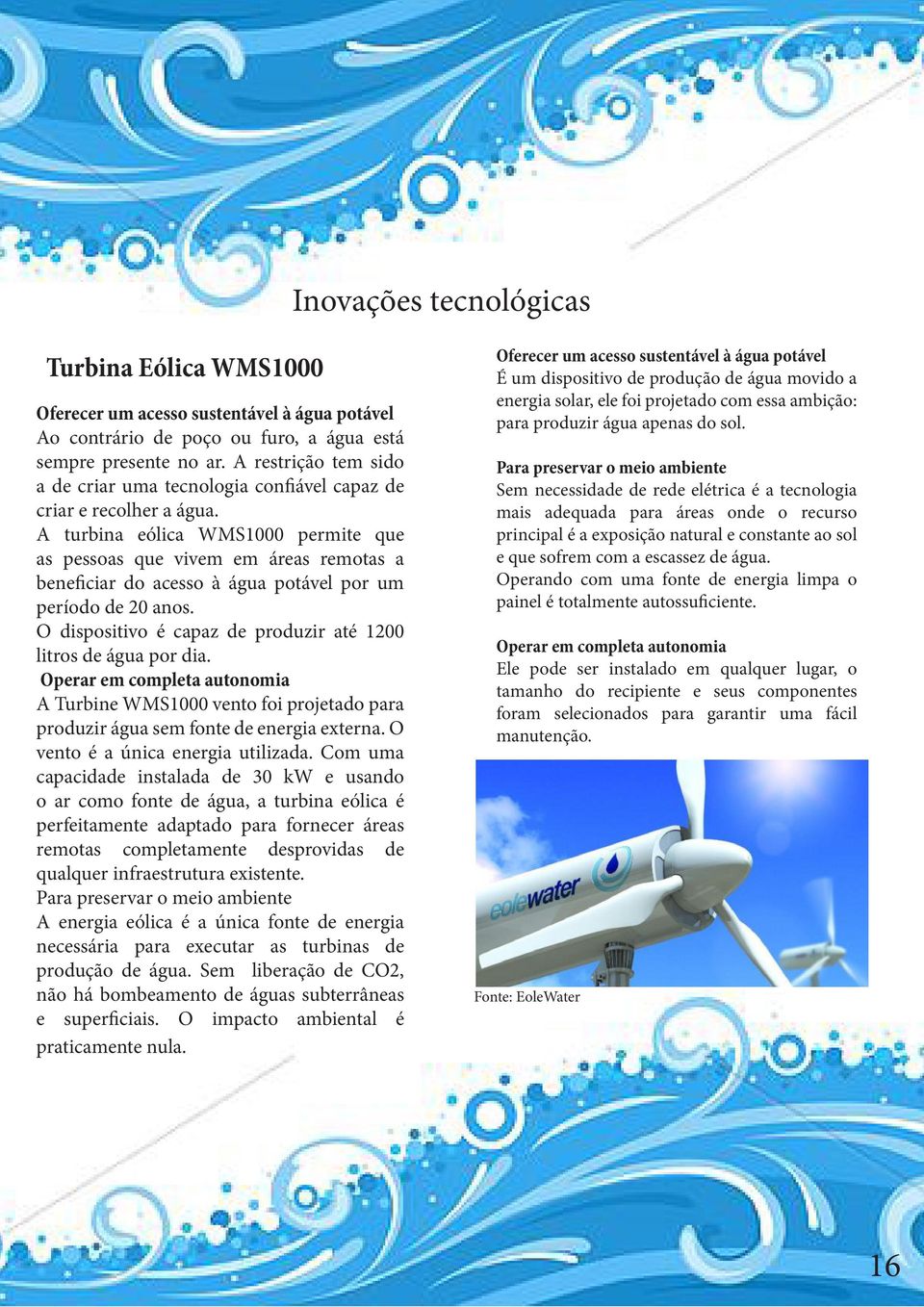 Inovações tecnológicas

Turbina Eólica WMS1000

Oferecer um acesso sustentável à água potável
Ao contrário de poço ou furo, a água está sempre presente no ar. A restrição tem sido a de criar uma tecnologia confiável capaz de criar e recolher a água.
A turbina eólica WMS1000 permite que as pessoas que vivem em áreas remotas a beneficiar do acesso à água potável por um período de 20 anos.
O dispositivo é capaz de produzir até 1200 litros de água por dia.
Operar em completa autonomia
A Turbine WMS1000 vento foi projetado para produzir água sem fonte de energia externa. O vento é a única energia utilizada. Com uma capacidade instalada de 30 kW e usando o ar como fonte de água, a turbina eólica é perfeitamente adaptado para fornecer áreas remotas completamente desprovidas de qualquer infraestrutura existente.
Para preservar o meio ambiente
A energia eólica é a única fonte de energia necessária para executar as turbinas de produção de água. Sem liberação de CO2, não há bombeamento de águas subterrâneas e superficiais. O impacto ambiental é praticamente nula.

Oferecer um acesso sustentável à água potável
É um dispositivo de produção de água movido a energia solar, ele foi projetado com essa ambição: para produzir água apenas do sol.

Para preservar o meio ambiente
Sem necessidade de rede elétrica é a tecnologia mais adequada para áreas onde o recurso principal é a exposição natural e constante ao sol e que sofrem com a escassez de água.
Operando com uma fonte de energia limpa o painel é totalmente autossuficiente.

Operar em completa autonomia
Ele pode ser instalado em qualquer lugar, o tamanho do recipiente e seus componentes foram selecionados para garantir uma fácil manutenção.

eolewater

Fonte: EoleWater

16